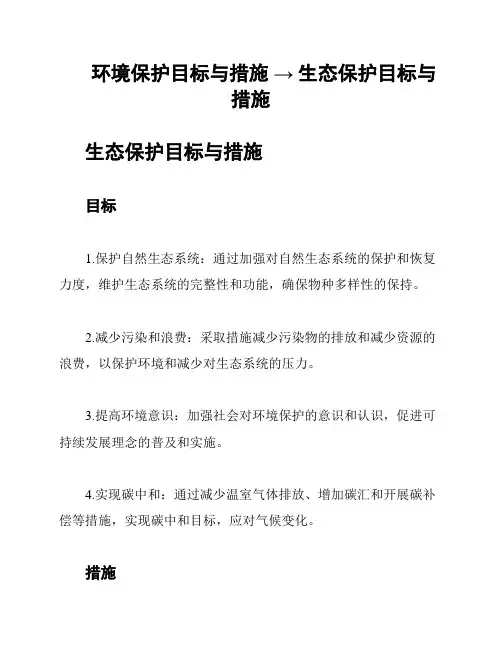 环境保护目标与措施 → 生态保护目标与措施

生态保护目标与措施

目标

1.保护自然生态系统：通过加强对自然生态系统的保护和恢复力度，维护生态系统的完整性和功能，确保物种多样性的保持。

2.减少污染和浪费：采取措施减少污染物的排放和减少资源的浪费，以保护环境和减少对生态系统的压力。

3.提高环境意识：加强社会对环境保护的意识和认识，促进可持续发展理念的普及和实施。

4.实现碳中和：通过减少温室气体排放、增加碳汇和开展碳补偿等措施，实现碳中和目标，应对气候变化。

措施